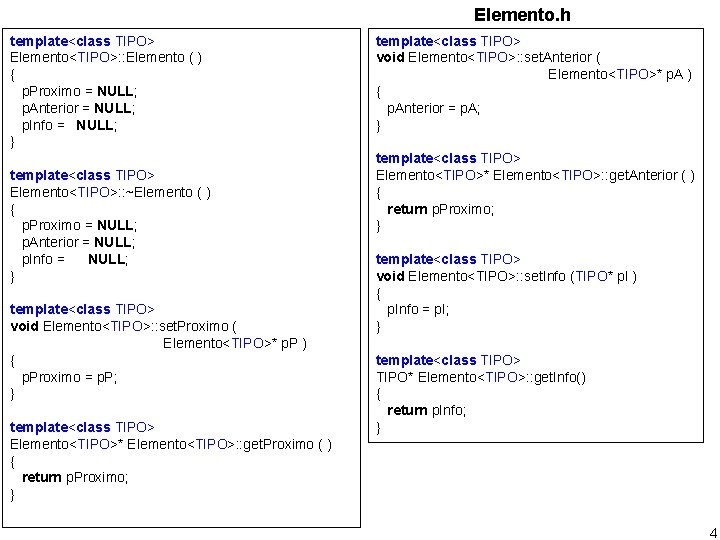 Elemento.h

template<class TIPO>
Elemento<TIPO>::Elemento ( )
{
pProximo = NULL;
pAnterior = NULL;
pInfo = NULL;
}

template<class TIPO>
Elemento<TIPO>::~Elemento ( )
{
pProximo = NULL;
pAnterior = NULL;
pInfo = NULL;
}

template<class TIPO>
void Elemento<TIPO>::setProximo (
Elemento<TIPO>* pP )
{
pProximo = pP;
}

template<class TIPO>
Elemento<TIPO>* Elemento<TIPO>::getProximo ( )
{
return pProximo;
}

template<class TIPO>
void Elemento<TIPO>::setAnterior (
Elemento<TIPO>* pA )
{
pAnterior = pA;
}

template<class TIPO>
Elemento<TIPO>* Elemento<TIPO>::getAnterior ( )
{
return pProximo;
}

template<class TIPO>
void Elemento<TIPO>::setInfo (TIPO* pI )
{
pInfo = pI;
}

template<class TIPO>
TIPO* Elemento<TIPO>::getInfo()
{
return pInfo;
}

4